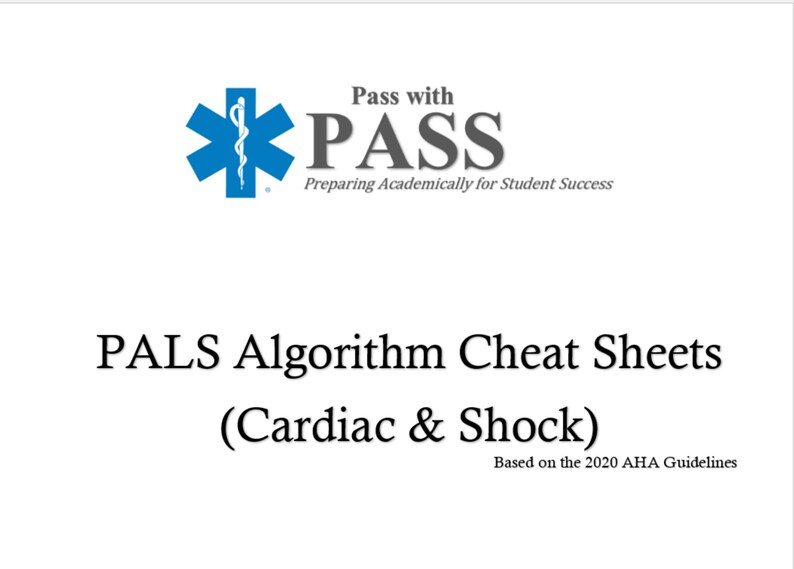 Pass with
PASS
Preparing Academically for Student Success

PALS Algorithm Cheat Sheets
(Cardiac & Shock)
Based on the 2020 AHA Guidelines